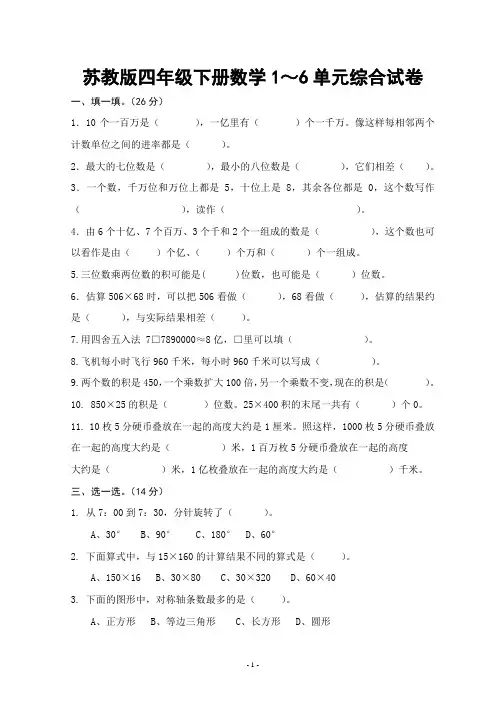 苏教版四年级下册数学 1～6 单元综合试卷

一、填一填。(26 分)

1. 10 个一百万是（　　），一亿里有（　　）个一千万。像这样每相邻两个计数单位之间的进率都是（　　）。

2. 最大的七位数是（　　），最小的八位数是（　　），它们相差（　　）。

3. 一个数，千万位和万位上都是 5，十位上是 8，其余各位都是 0，这个数写作（　　　　），读作（　　　　）。

4. 由 6 个十亿、7 个百万、3 个千和 2 个一组成的数是（　　），这个数也可以看作是由（　　）个亿、（　　）个万和（　　）个一组成。

5.三位数乘两位数的积可能是(　　)位数，也可能是（　　）位数。

6. 估算 506×68 时，可以把 506 看做（　　），68 看做（　　），估算的结果约是（　　），与实际结果相差（　　）。

7.用四舍五入法 7□7890000≈8 亿，□里可以填（　　　　）。

8.飞机每小时飞行 960 千米，每小时 960 千米可以写成（　　　　）。

9.两个数的积是 450，一个乘数扩大 100 倍,另一个乘数不变,现在的积是(　　)。

10. 850×25 的积是（　　）位数。25×400 积的末尾一共有（　　）个 0。

11. 10 枚 5 分硬币叠放在一起的高度大约是 1 厘米。照这样，1000 枚 5 分硬币叠放在一起的高度大约是（　　　）米，1 百万枚 5 分硬币叠放在一起的高度大约是（　　　）米，1 亿枚叠放在一起的高度大约是（　　　）千米。

三、选一选。(14 分)

1. 从 7：00 到 7：30，分针旋转了（　　）。

A、30°　B、90°　C、180°　D、60°

2. 下面算式中，与 15×160 的计算结果不同的算式是（　　）。

A、150×16　B、30×80　C、30×320　D、60×40

3. 下面的图形中，对称轴条数最多的是（　　）。

A、正方形　B、等边三角形　C、长方形　D、圆形

- 1 -